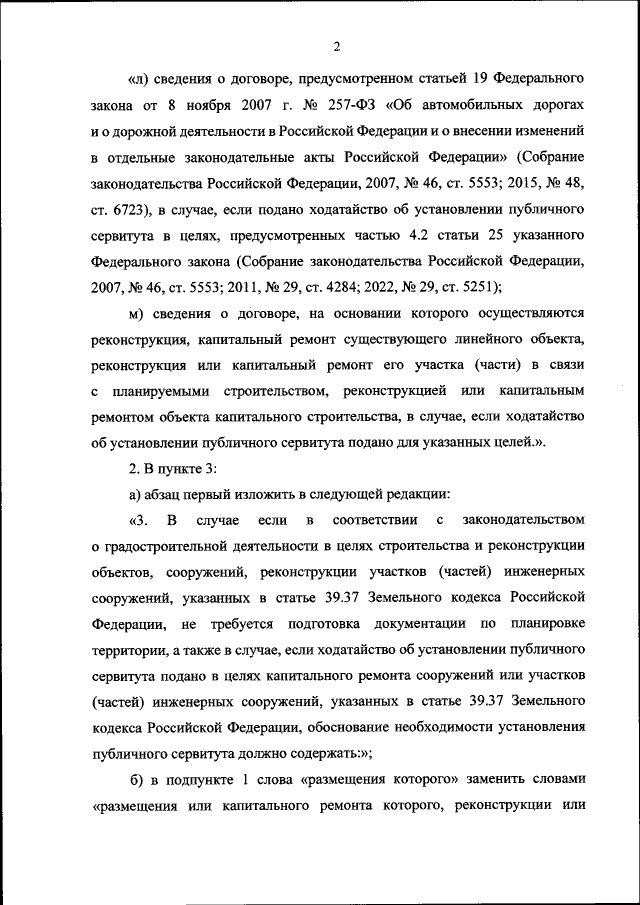 2

«л) сведения о договоре, предусмотренном статьей 19 Федерального закона от 8 ноября 2007 г. № 257-ФЗ «Об автомобильных дорогах и о дорожной деятельности в Российской Федерации и о внесении изменений в отдельные законодательные акты Российской Федерации» (Собрание законодательства Российской Федерации, 2007, № 46, ст. 5553; 2015, № 48, ст. 6723), в случае, если подано ходатайство об установлении публичного сервитута в целях, предусмотренных частью 4.2 статьи 25 указанного Федерального закона (Собрание законодательства Российской Федерации, 2007, № 46, ст. 5553; 2011, № 29, ст. 4284; 2022, № 29, ст. 5251);

м) сведения о договоре, на основании которого осуществляются реконструкция, капитальный ремонт существующего линейного объекта, реконструкция или капитальный ремонт его участка (части) в связи с планируемыми строительством, реконструкцией или капитальным ремонтом объекта капитального строительства, в случае, если ходатайство об установлении публичного сервитута подано для указанных целей.».

2. В пункте 3:

а) абзац первый изложить в следующей редакции:

«3. В случае если в соответствии с законодательством о градостроительной деятельности в целях строительства и реконструкции объектов, сооружений, реконструкции участков (частей) инженерных сооружений, указанных в статье 39.37 Земельного кодекса Российской Федерации, не требуется подготовка документации по планировке территории, а также в случае, если ходатайство об установлении публичного сервитута подано в целях капитального ремонта сооружений или участков (частей) инженерных сооружений, указанных в статье 39.37 Земельного кодекса Российской Федерации, обоснование необходимости установления публичного сервитута должно содержать:»;

б) в подпункте 1 слова «размещения которого» заменить словами «размещения или капитального ремонта которого, реконструкции или